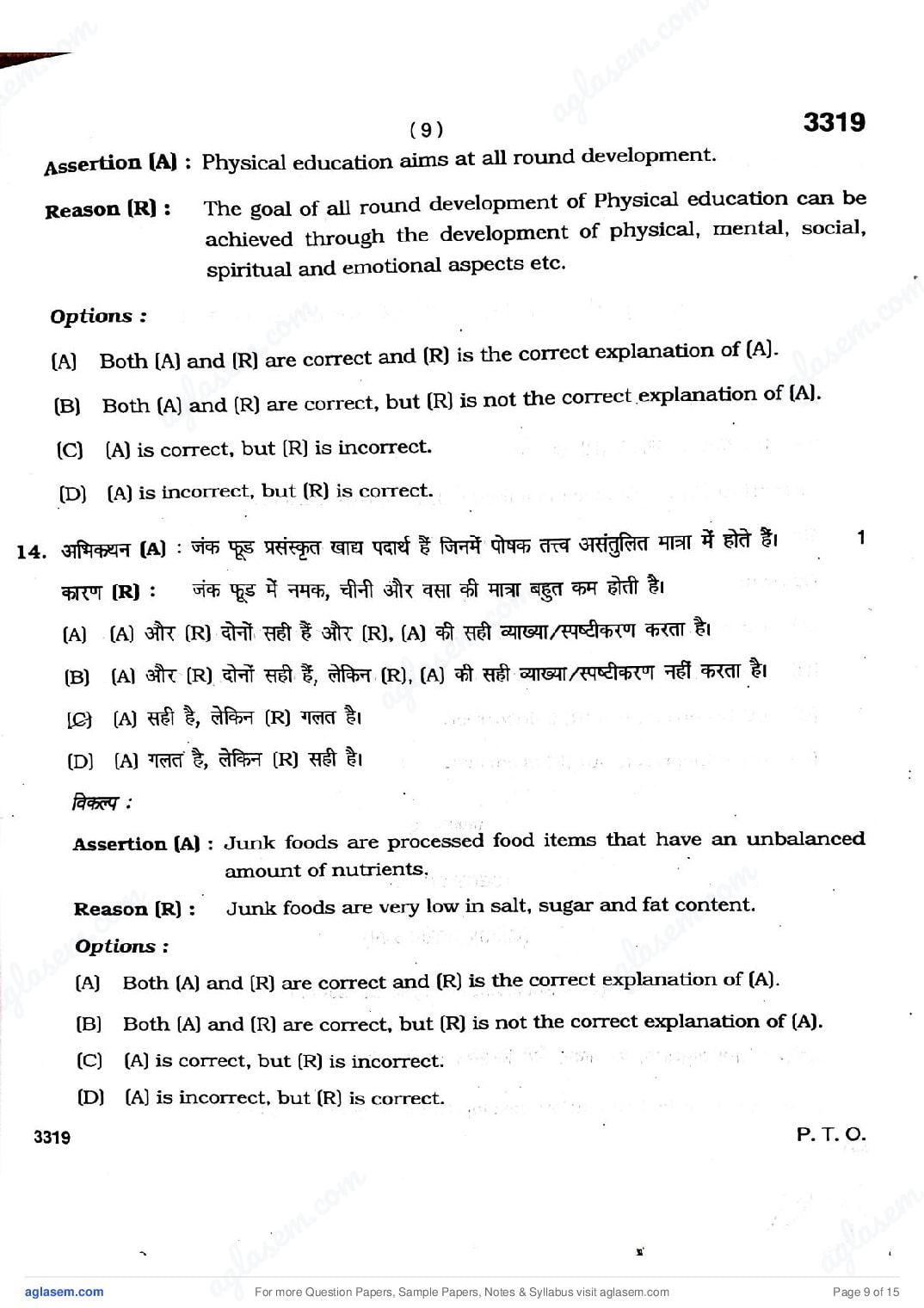 ( 9 )

3319

Assertion (A) : Physical education aims at all round development.

Reason (R) : The goal of all round development of Physical education can be achieved through the development of physical, mental, social, spiritual and emotional aspects etc.

Options :

(A) Both (A) and (R) are correct and (R) is the correct explanation of (A).

(B) Both (A) and (R) are correct, but (R) is not the correct explanation of (A).

(C) (A) is correct, but (R) is incorrect.

(D) (A) is incorrect, but (R) is correct.

14. अभिकथन (A) : जंक फूड प्रसंस्कृत खाद्य पदार्थ हैं जिनमें पोषक तत्त्व असंतुलित मात्रा में होते हैं। 1

कारण (R) : जंक फूड में नमक, चीनी और वसा की मात्रा बहुत कम होती है।

(A) (A) और (R) दोनों सही हैं और (R), (A) की सही व्याख्या/स्पष्टीकरण करता है।

(B) (A) और (R) दोनों सही हैं, लेकिन (R), (A) की सही व्याख्या/स्पष्टीकरण नहीं करता है।

(C) (A) सही है, लेकिन (R) गलत है।

(D) (A) गलत है, लेकिन (R) सही है।

विकल्प :

Assertion (A) : Junk foods are processed food items that have an unbalanced amount of nutrients.

Reason (R) : Junk foods are very low in salt, sugar and fat content.

Options :

(A) Both (A) and (R) are correct and (R) is the correct explanation of (A).

(B) Both (A) and (R) are correct, but (R) is not the correct explanation of (A).

(C) (A) is correct, but (R) is incorrect.

(D) (A) is incorrect, but (R) is correct.

3319

P. T. O.

aglasem.com

For more Question Papers, Sample Papers, Notes & Syllabus visit aglasem.com

Page 9 of 15